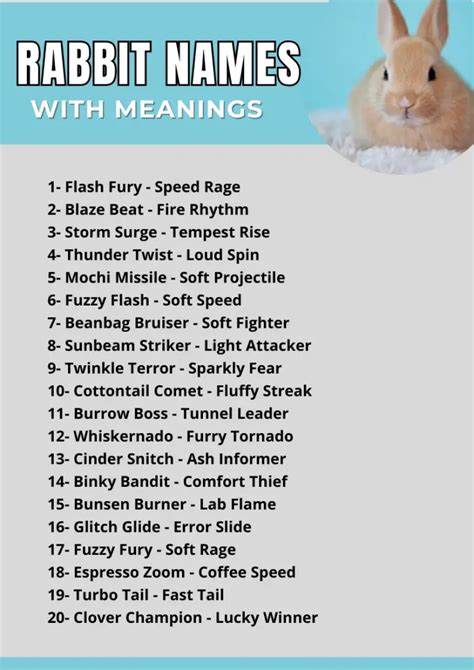 RABBIT NAMES
WITH MEANINGS

1- Flash Fury - Speed Rage
2- Blaze Beat - Fire Rhythm
3- Storm Surge - Tempest Rise
4- Thunder Twist - Loud Spin
5- Mochi Missile - Soft Projectile
6- Fuzzy Flash - Soft Speed
7- Beanbag Bruiser - Soft Fighter
8- Sunbeam Striker - Light Attacker
9- Twinkle Terror - Sparkly Fear
10- Cottontail Comet - Fluffy Streak
11- Burrow Boss - Tunnel Leader
12- Whiskernado - Furry Tornado
13- Cinder Snitch - Ash Informer
14- Binky Bandit - Comfort Thief
15- Bunsen Burner - Lab Flame
16- Glitch Glide - Error Slide
17- Fuzzy Fury - Soft Rage
18- Espresso Zoom - Coffee Speed
19- Turbo Tail - Fast Tail
20- Clover Champion - Lucky Winner